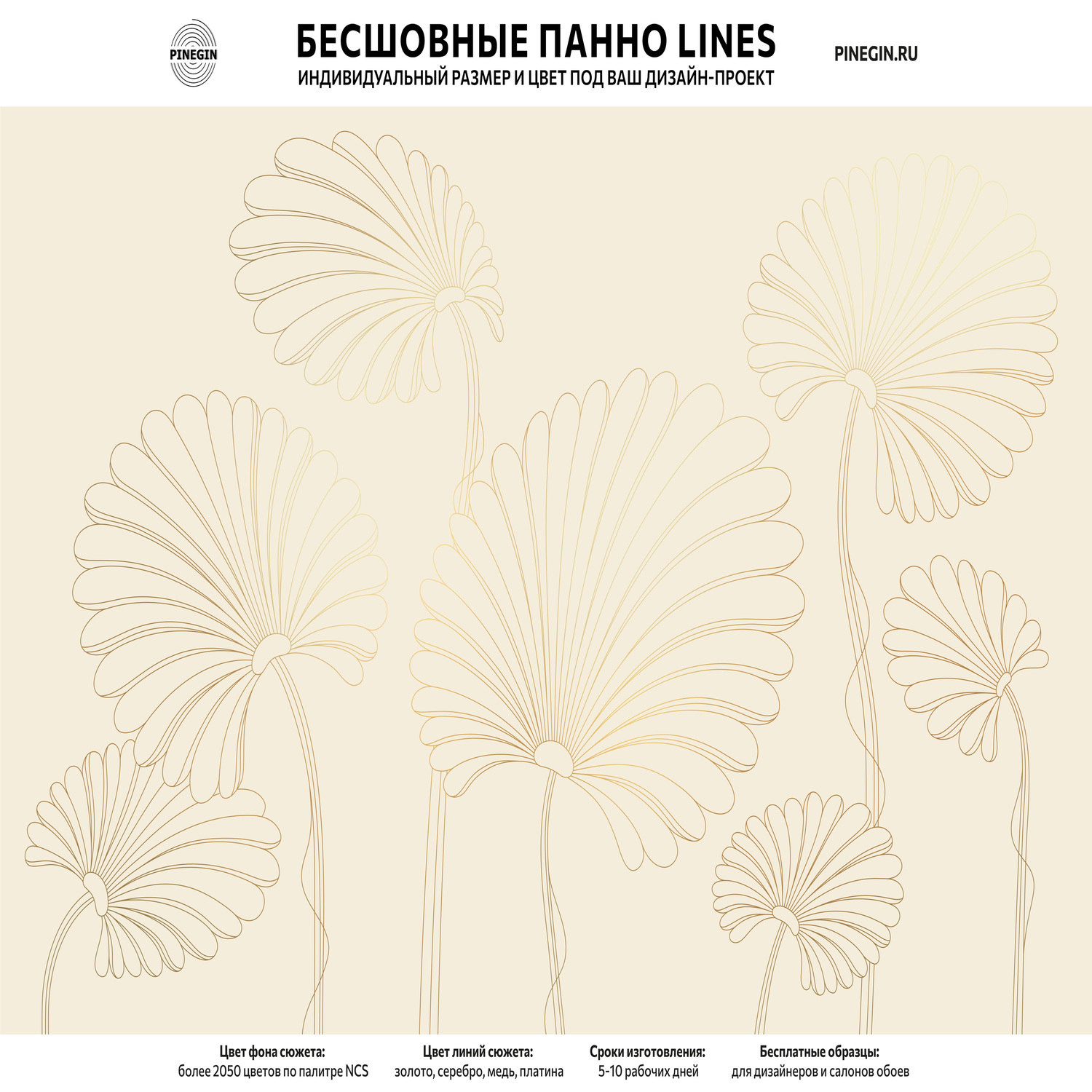 PINEGIN

БЕСШОВНЫЕ ПАННО LINES
ИНДИВИДУАЛЬНЫЙ РАЗМЕР И ЦВЕТ ПОД ВАШ ДИЗАЙН-ПРОЕКТ

PINEGIN.RU

Цвет фона сюжета:
более 2050 цветов по палитре NCS

Цвет линий сюжета:
золото, серебро, медь, платина

Сроки изготовления:
5-10 рабочих дней

Бесплатные образцы:
для дизайнеров и салонов обоев